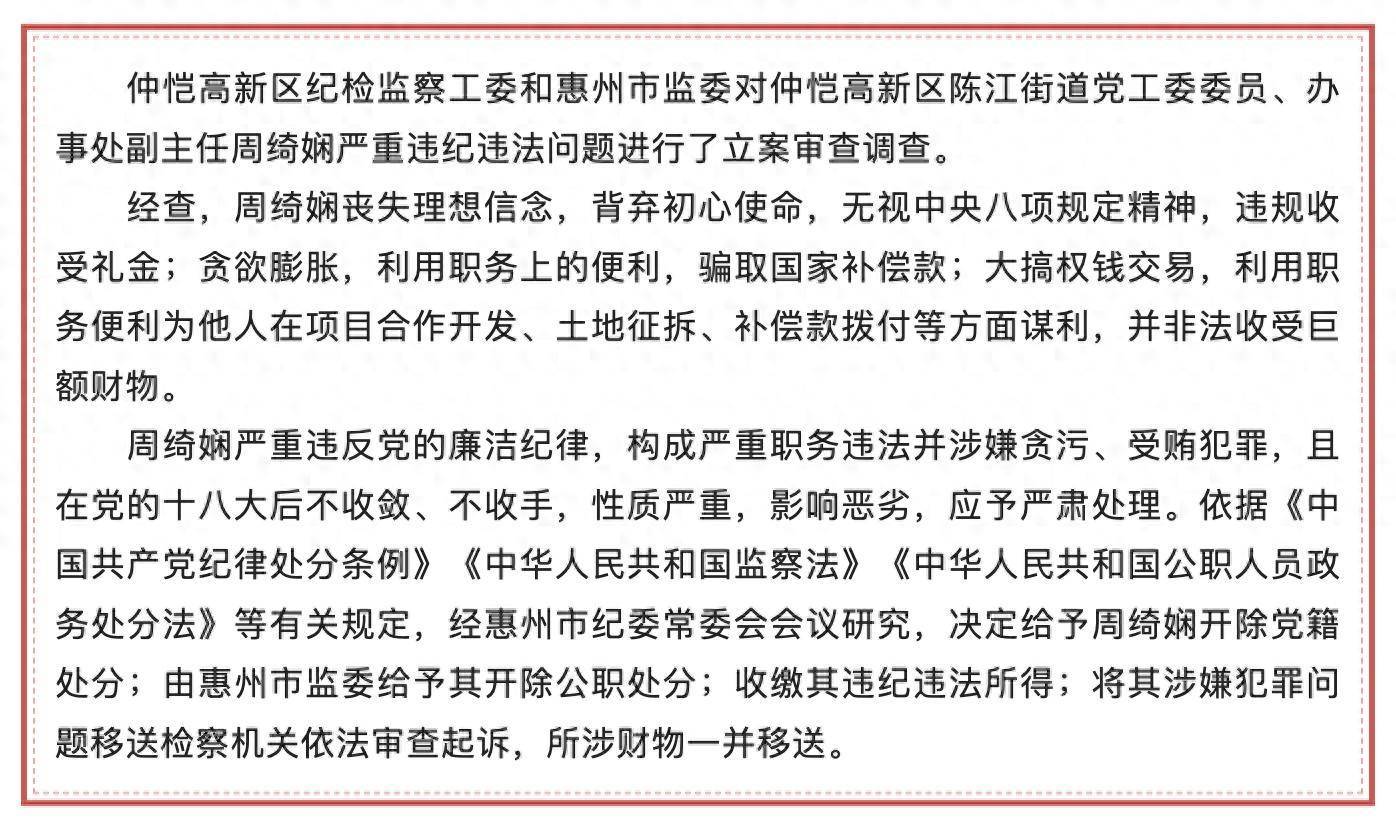 仲恺高新区纪检监察工委和惠州市监委对仲恺高新区陈江街道党工委委员、办事处副主任周绮娴严重违纪违法问题进行了立案审查调查。

经查，周绮娴丧失理想信念，背弃初心使命，无视中央八项规定精神，违规收受礼金；贪欲膨胀，利用职务上的便利，骗取国家补偿款；大搞权钱交易，利用职务便利为他人在项目合作开发、土地征拆、补偿款拨付等方面谋利，并非法收受巨额财物。

周绮娴严重违反党的廉洁纪律，构成严重职务违法并涉嫌贪污、受贿犯罪，且在党的十八大后不收敛、不收手，性质严重，影响恶劣，应予严肃处理。依据《中国共产党纪律处分条例》《中华人民共和国监察法》《中华人民共和国公职人员政务处分法》等有关规定，经惠州市纪委常委会会议研究，决定给予周绮娴开除党籍处分；由惠州市监委给予其开除公职处分；收缴其违纪违法所得；将其涉嫌犯罪问题移送检察机关依法审查起诉，所涉财物一并移送。